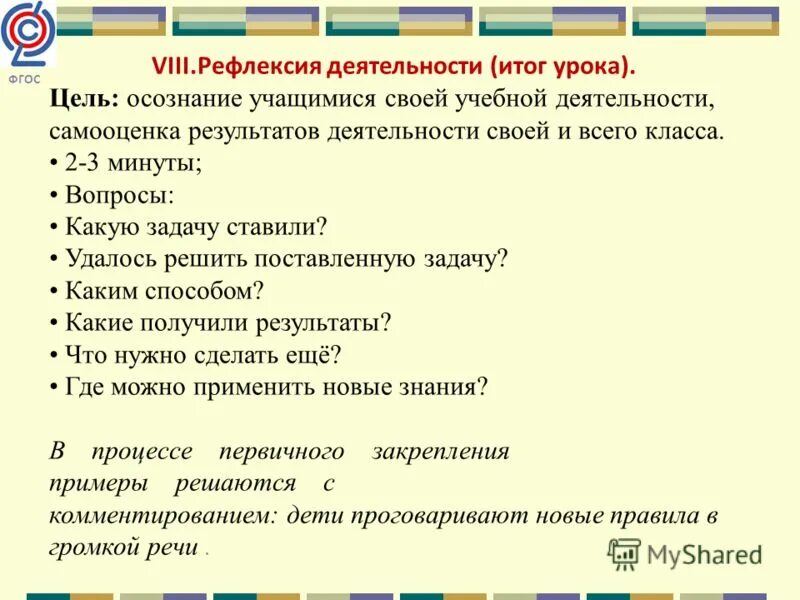 ФГОС

VIII.Рефлексия деятельности (итог урока).

Цель: осознание учащимися своей учебной деятельности, самооценка результатов деятельности своей и всего класса.
• 2-3 минуты;
• Вопросы:
• Какую задачу ставили?
• Удалось решить поставленную задачу?
• Каким способом?
• Какие получили результаты?
• Что нужно сделать ещё?
• Где можно применить новые знания?

В процессе первичного закрепления примеры решаются с комментированием: дети проговаривают новые правила в громкой речи .

MyShared